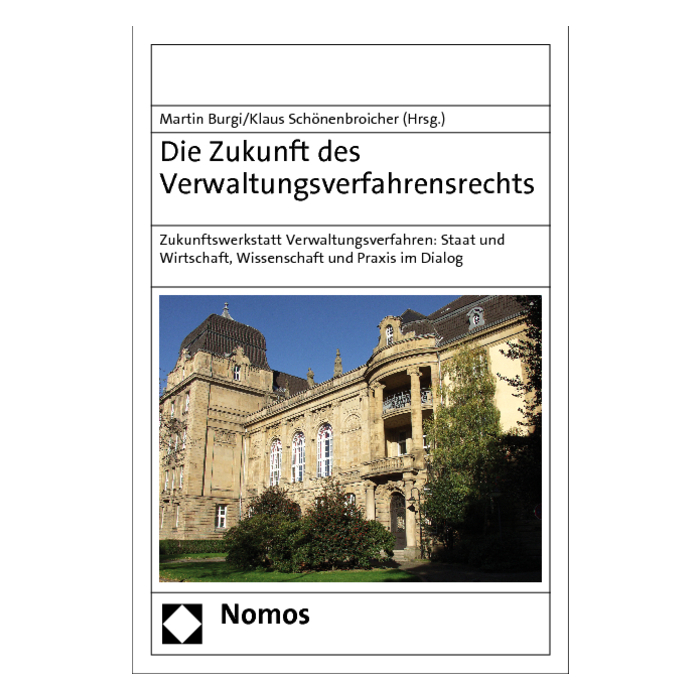 Martin Burgi/Klaus Schönenbroicher (Hrsg.)

Die Zukunft des Verwaltungsverfahrensrechts

Zukunftswerkstatt Verwaltungsverfahren: Staat und Wirtschaft, Wissenschaft und Praxis im Dialog

Nomos